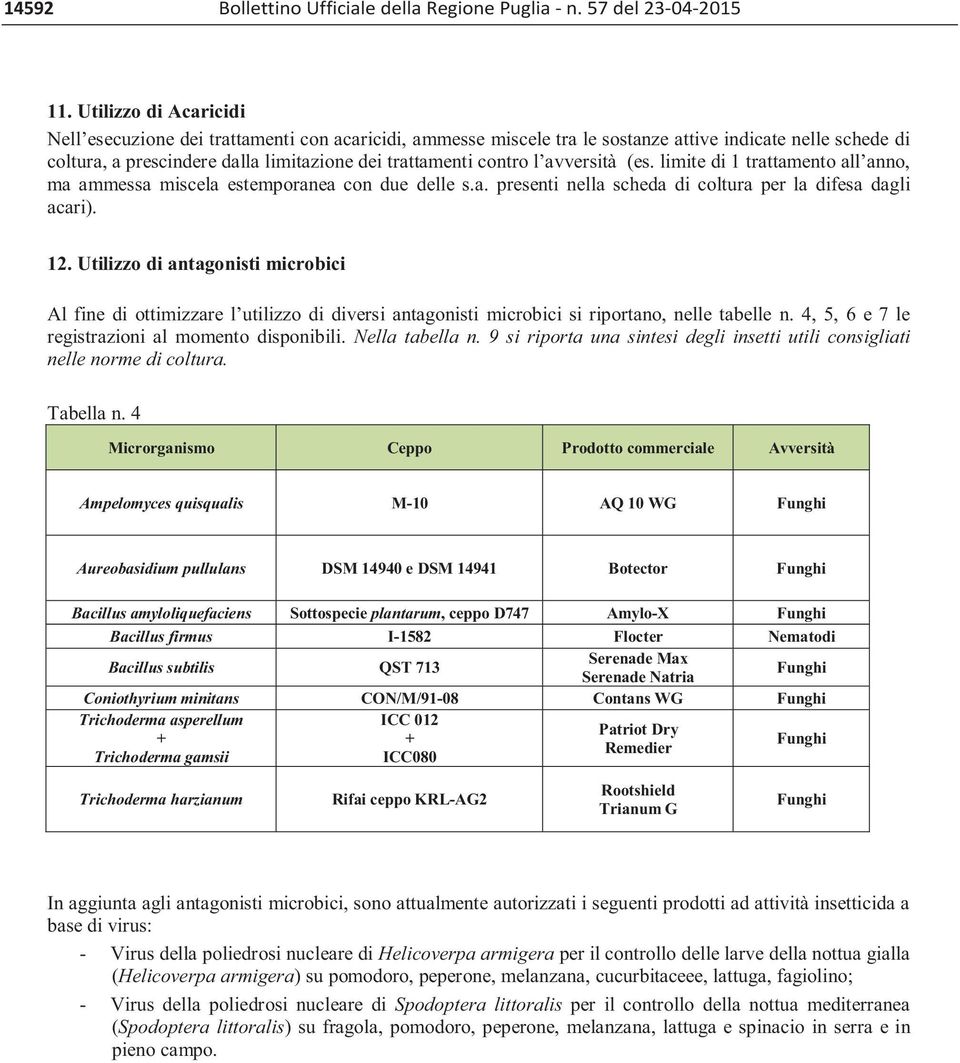 14592 Bollettino Ufficiale della Regione Puglia - n. 57 del 23-04-2015

11. Utilizzo di Acaricidi

Nell'esecuzione dei trattamenti con acaricidi, ammesse miscele tra le sostanze attive indicate nelle schede di coltura, a prescindere dalla limitazione dei trattamenti contro l'avversità (es. limite di 1 trattamento all'anno, ma ammessa miscela estemporanea con due delle s.a. presenti nella scheda di coltura per la difesa dagli acari).

12. Utilizzo di antagonisti microbici

Al fine di ottimizzare l'utilizzo di diversi antagonisti microbici si riportano, nelle tabelle n. 4, 5, 6 e 7 le registrazioni al momento disponibili. Nella tabella n. 9 si riporta una sintesi degli insetti utili consigliati nelle norme di coltura.

Tabella n. 4

| Microrganismo | Ceppo | Prodotto commerciale | Avversità |
|---|---|---|---|
| Ampelomyces quisqualis | M-10 | AQ 10 WG | Funghi |
| Aureobasidium pullulans | DSM 14940 e DSM 14941 | Botector | Funghi |
| Bacillus amyloliquefaciens | Sottospecie plantarum, ceppo D747 | Amylo-X | Funghi |
| Bacillus firmus | I-1582 | Flocter | Nematodi |
| Bacillus subtilis | QST 713 | Serenade Max Serenade Natria | Funghi |
| Coniothyrium minitans | CON/M/91-08 | Contans WG | Funghi |
| Trichoderma asperellum + Trichoderma gamsii | ICC 012 + ICC080 | Patriot Dry Remedier | Funghi |
| Trichoderma harzianum | Rifai ceppo KRL-AG2 | Rootshield Trianum G | Funghi |

In aggiunta agli antagonisti microbici, sono attualmente autorizzati i seguenti prodotti ad attività insetticida a base di virus:
- Virus della poliedrosi nucleare di Helicoverpa armigera per il controllo delle larve della nottua gialla (Helicoverpa armigera) su pomodoro, peperone, melanzana, cucurbitaceee, lattuga, fagiolino;
- Virus della poliedrosi nucleare di Spodoptera littoralis per il controllo della nottua mediterranea (Spodoptera littoralis) su fragola, pomodoro, peperone, melanzana, lattuga e spinacio in serra e in pieno campo.